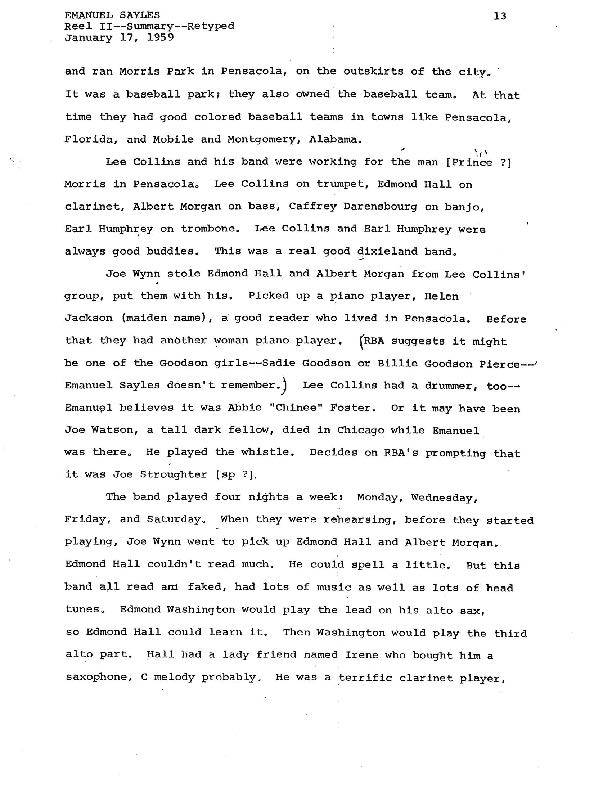 EMANUEL SAYLES
Reel II--Summary--Retyped
January 17, 1959

13

and ran Morris Park in Pensacola, on the outskirts of the city. It was a baseball park; they also owned the baseball team. At that time they had good colored baseball teams in towns like Pensacola, Florida, and Mobile and Montgomery, Alabama.

Lee Collins and his band were working for the man [Prince ?] Morris in Pensacola. Lee Collins on trumpet, Edmond Hall on clarinet, Albert Morgan on bass, Caffrey Darensbourg on banjo, Earl Humphrey on trombone. Lee Collins and Earl Humphrey were always good buddies. This was a real good dixieland band.

Joe Wynn stole Edmond Hall and Albert Morgan from Lee Collins' group, put them with his. Picked up a piano player, Helen Jackson (maiden name), a good reader who lived in Pensacola. Before that they had another woman piano player. (RBA suggests it might be one of the Goodson girls--Sadie Goodson or Billie Goodson Pierce--Emanuel Sayles doesn't remember.) Lee Collins had a drummer, too--Emanuel believes it was Abbie "Chinee" Foster. Or it may have been Joe Watson, a tall dark fellow, died in Chicago while Emanuel was there. He played the whistle. Decides on RBA's prompting that it was Joe Stroughter [sp ?].

The band played four nights a week: Monday, Wednesday, Friday, and Saturday. When they were rehearsing, before they started playing, Joe Wynn went to pick up Edmond Hall and Albert Morgan. Edmond Hall couldn't read much. He could spell a little. But this band all read and faked, had lots of music as well as lots of head tunes. Edmond Washington would play the lead on his alto sax, so Edmond Hall could learn it. Then Washington would play the third alto part. Hall had a lady friend named Irene who bought him a saxophone, C melody probably. He was a terrific clarinet player,